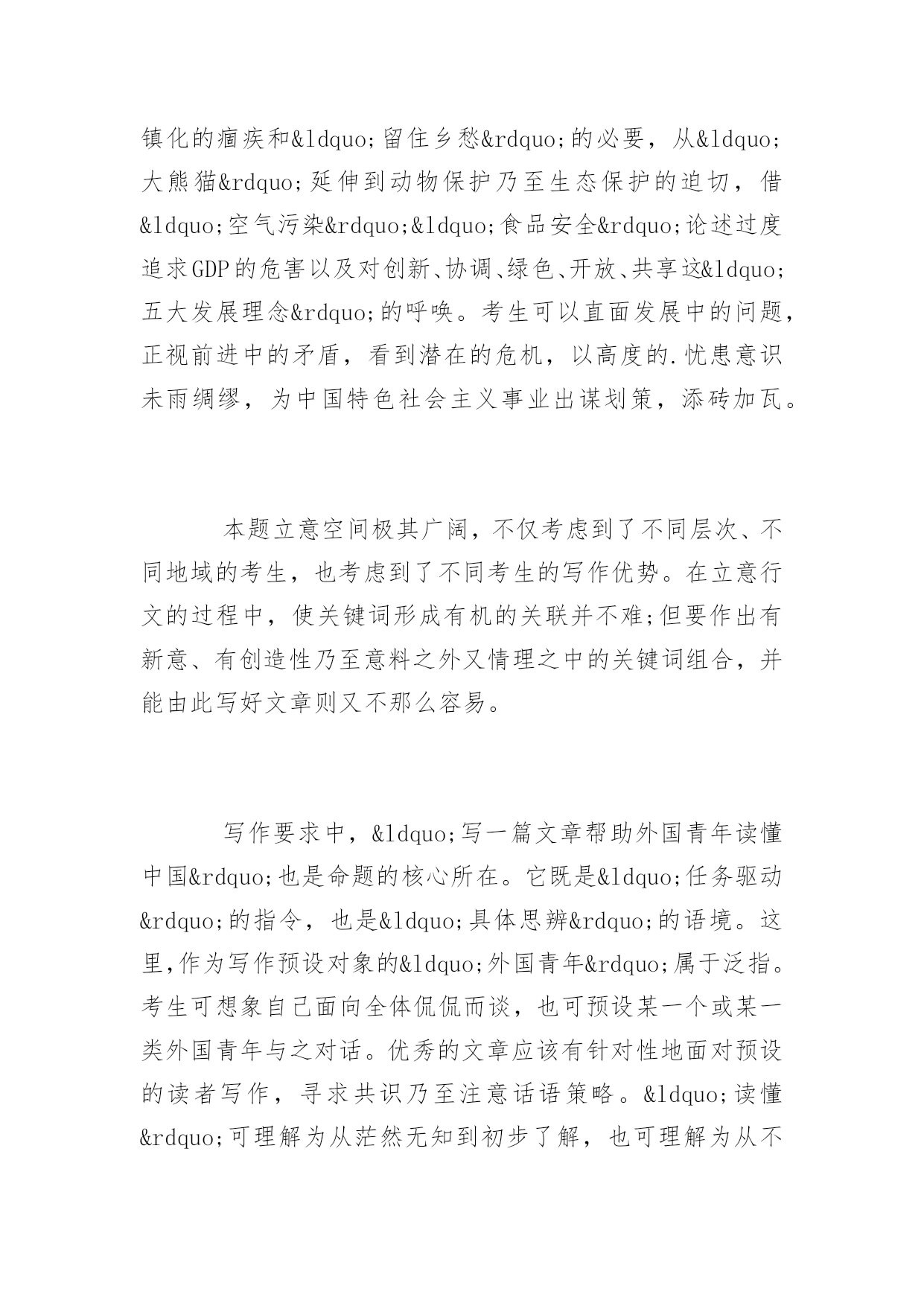 镇化的痼疾和&ldquo;留住乡愁&rdquo;的必要，从&ldquo;大熊猫&rdquo;延伸到动物保护乃至生态保护的迫切，借&ldquo;空气污染&rdquo;&ldquo;食品安全&rdquo;论述过度追求GDP的危害以及对创新、协调、绿色、开放、共享这&ldquo;五大发展理念&rdquo;的呼唤。考生可以直面发展中的问题，正视前进中的矛盾，看到潜在的危机，以高度的.忧患意识未雨绸缪，为中国特色社会主义事业出谋划策，添砖加瓦。

本题立意空间极其广阔，不仅考虑到了不同层次、不同地域的考生，也考虑到了不同考生的写作优势。在立意行文的过程中，使关键词形成有机的关联并不难;但要作出有新意、有创造性乃至意料之外又情理之中的关键词组合，并能由此写好文章则又不那么容易。

写作要求中，&ldquo;写一篇文章帮助外国青年读懂中国&rdquo;也是命题的核心所在。它既是&ldquo;任务驱动&rdquo;的指令，也是&ldquo;具体思辨&rdquo;的语境。这里,作为写作预设对象的&ldquo;外国青年&rdquo;属于泛指。考生可想象自己面向全体侃侃而谈，也可预设某一个或某一类外国青年与之对话。优秀的文章应该有针对性地面对预设的读者写作，寻求共识乃至注意话语策略。&ldquo;读懂&rdquo;可理解为从茫然无知到初步了解，也可理解为从不